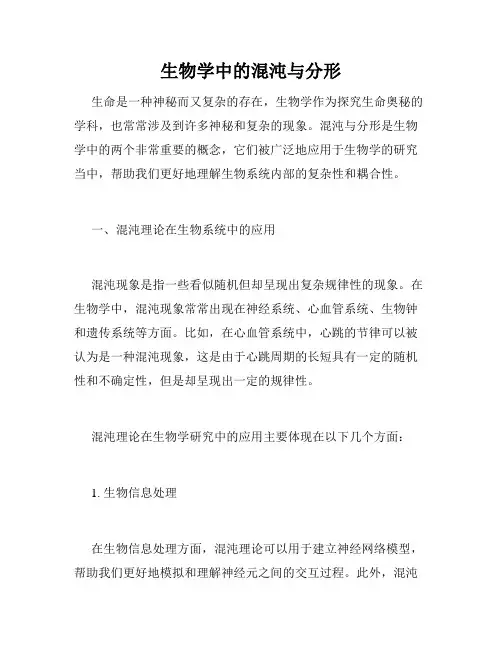 生物学中的混沌与分形

生命是一种神秘而又复杂的存在，生物学作为探究生命奥秘的学科，也常常涉及到许多神秘和复杂的现象。混沌与分形是生物学中的两个非常重要的概念，它们被广泛地应用于生物学的研究当中，帮助我们更好地理解生物系统内部的复杂性和耦合性。

一、混沌理论在生物系统中的应用

混沌现象是指一些看似随机但却呈现出复杂规律性的现象。在生物学中，混沌现象常常出现在神经系统、心血管系统、生物钟和遗传系统等方面。比如，在心血管系统中，心跳的节律可以被认为是一种混沌现象，这是由于心跳周期的长短具有一定的随机性和不确定性，但是却呈现出一定的规律性。

混沌理论在生物学研究中的应用主要体现在以下几个方面：

1. 生物信息处理

在生物信息处理方面，混沌理论可以用于建立神经网络模型，帮助我们更好地模拟和理解神经元之间的交互过程。此外，混沌